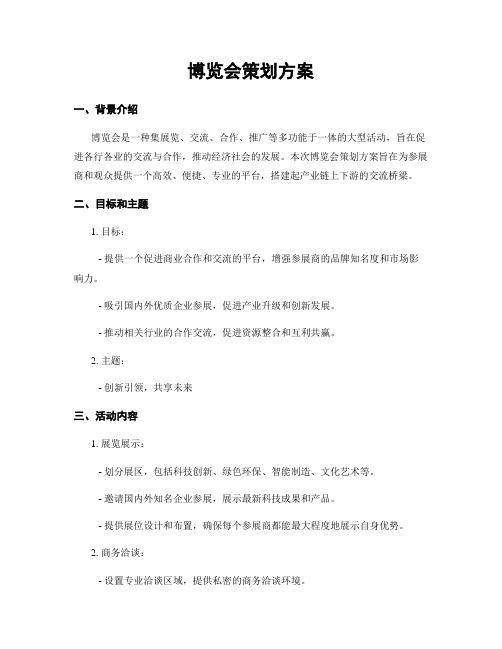 博览会策划方案

一、背景介绍

博览会是一种集展览、交流、合作、推广等多功能于一体的大型活动，旨在促进各行各业的交流与合作，推动经济社会的发展。本次博览会策划方案旨在为参展商和观众提供一个高效、便捷、专业的平台，搭建起产业链上下游的交流桥梁。

二、目标和主题

1. 目标：

- 提供一个促进商业合作和交流的平台，增强参展商的品牌知名度和市场影响力。

- 吸引国内外优质企业参展，促进产业升级和创新发展。

- 推动相关行业的合作交流，促进资源整合和互利共赢。

2. 主题：

- 创新引领，共享未来

三、活动内容

1. 展览展示：

- 划分展区，包括科技创新、绿色环保、智能制造、文化艺术等。

- 邀请国内外知名企业参展，展示最新科技成果和产品。

- 提供展位设计和布置，确保每个参展商都能最大程度地展示自身优势。

2. 商务洽谈：

- 设置专业洽谈区域，提供私密的商务洽谈环境。